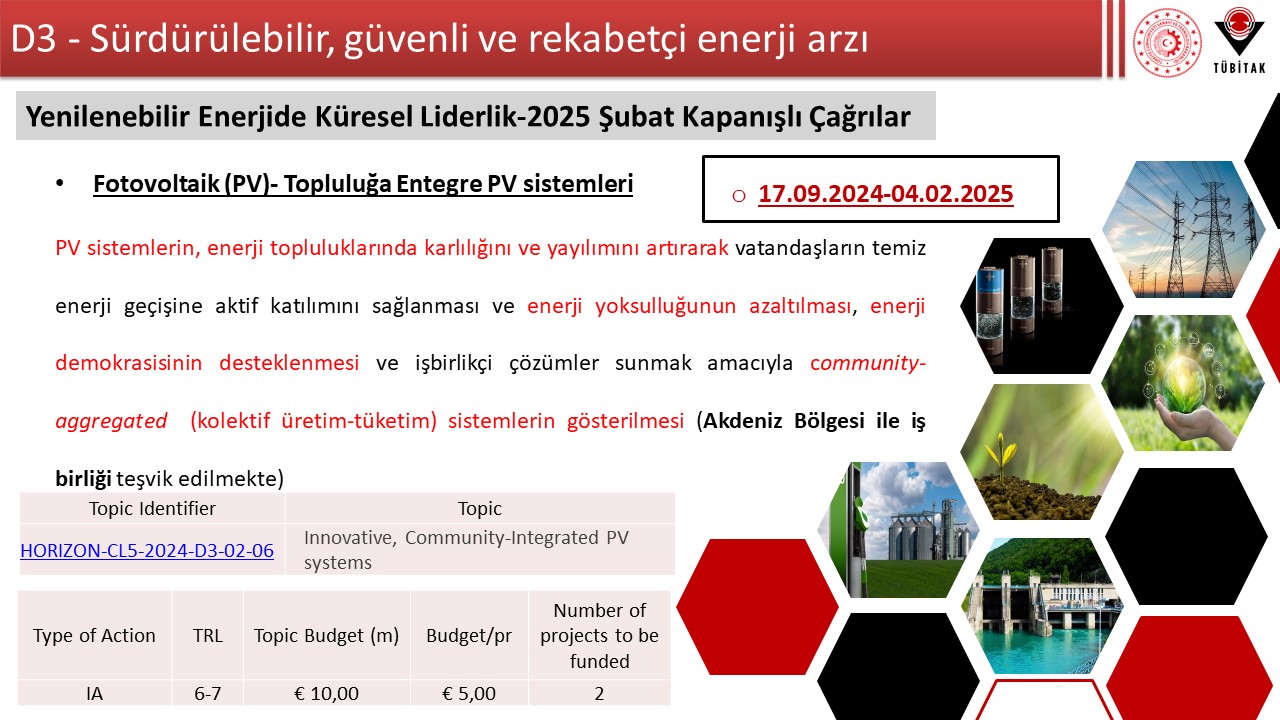 D3 - Sürdürülebilir, güvenli ve rekabetçi enerji arzı

TÜBİTAK

Yenilenebilir Enerjide Küresel Liderlik-2025 Şubat Kapanışlı Çağrılar

• Fotovoltaik (PV)- Topluluğa Entegre PV sistemleri

o 17.09.2024-04.02.2025

PV sistemlerin, enerji topluluklarında karlılığını ve yayılımını artırarak vatandaşların temiz enerji geçişine aktif katılımını sağlanması ve enerji yoksulluğunun azaltılması, enerji demokrasisinin desteklenmesi ve işbirlikçi çözümler sunmak amacıyla community-aggregated (kolektif üretim-tüketim) sistemlerin gösterilmesi (Akdeniz Bölgesi ile iş birliği teşvik edilmekte)

| Topic Identifier | Topic |
|---|---|
| HORIZON-CL5-2024-D3-02-06 | Innovative, Community-Integrated PV systems |

| Type of Action | TRL | Topic Budget (m) | Budget/pr | Number of projects to be funded |
|---|---|---|---|---|
| IA | 6-7 | € 10,00 | € 5,00 | 2 |